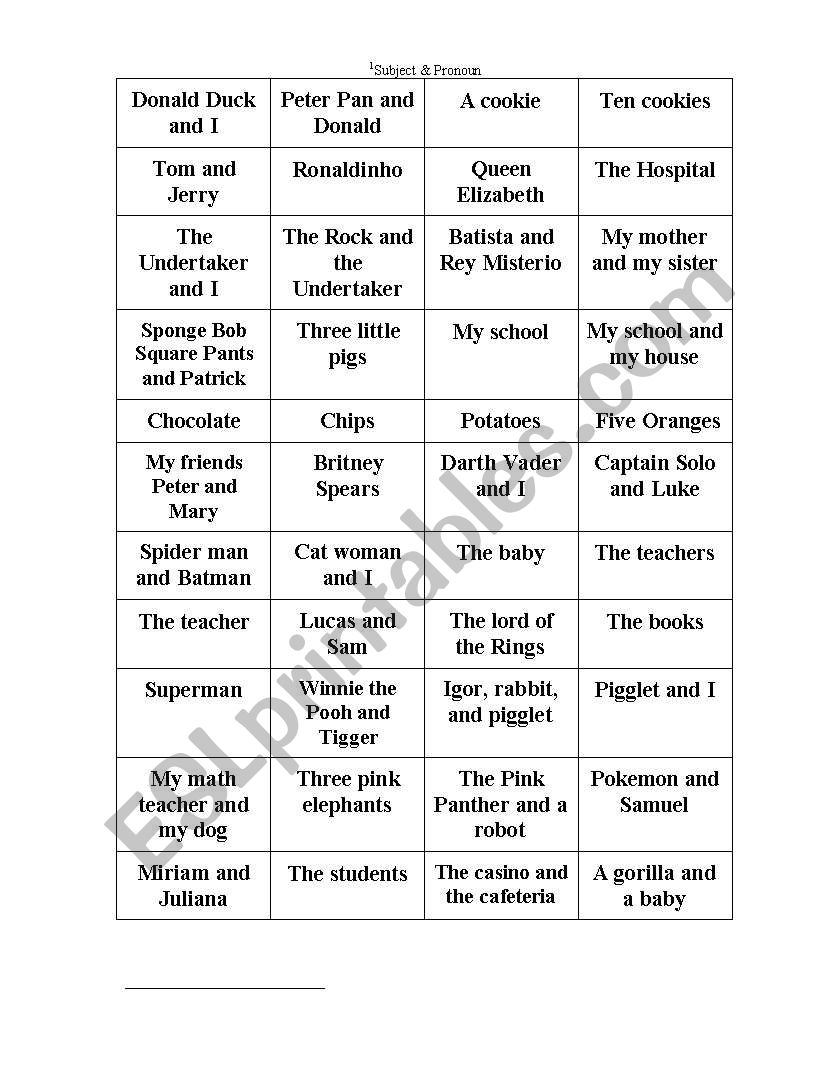 $^1$Subject & Pronoun

| Donald Duck and I | Peter Pan and Donald | A cookie | Ten cookies |
|---|---|---|---|
| Tom and Jerry | Ronaldinho | Queen Elizabeth | The Hospital |
| The Undertaker and I | The Rock and the Undertaker | Batista and Rey Misterio | My mother and my sister |
| Sponge Bob Square Pants and Patrick | Three little pigs | My school | My school and my house |
| Chocolate | Chips | Potatoes | Five Oranges |
| My friends Peter and Mary | Britney Spears | Darth Vader and I | Captain Solo and Luke |
| Spider man and Batman | Cat woman and I | The baby | The teachers |
| The teacher | Lucas and Sam | The lord of the Rings | The books |
| Superman | Winnie the Pooh and Tigger | Igor, rabbit, and pigglet | Pigglet and I |
| My math teacher and my dog | Three pink elephants | The Pink Panther and a robot | Pokemon and Samuel |
| Miriam and Juliana | The students | The casino and the cafeteria | A gorilla and a baby |

ESLprintables.com